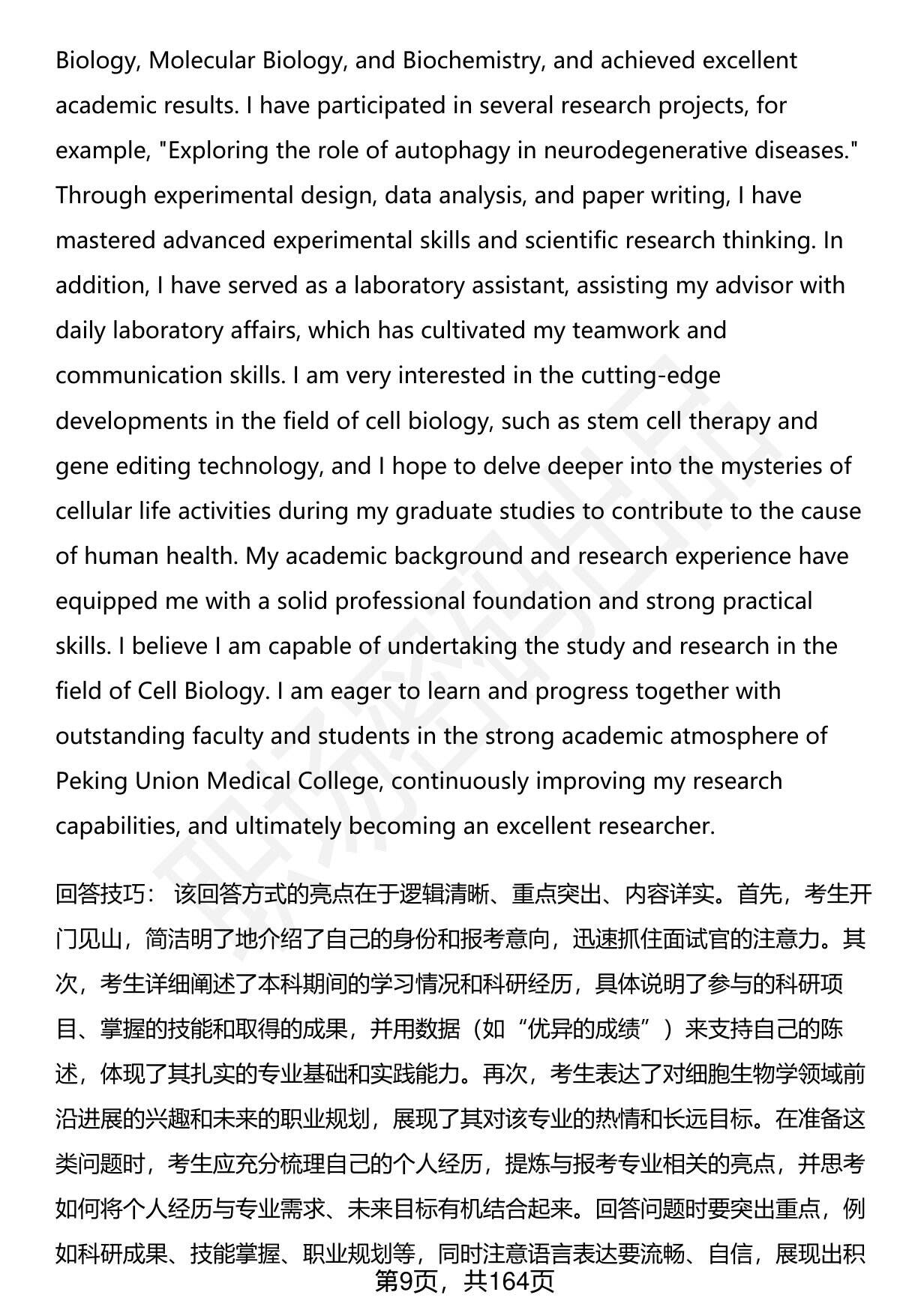 Biology, Molecular Biology, and Biochemistry, and achieved excellent academic results. I have participated in several research projects, for example, "Exploring the role of autophagy in neurodegenerative diseases." Through experimental design, data analysis, and paper writing, I have mastered advanced experimental skills and scientific research thinking. In addition, I have served as a laboratory assistant, assisting my advisor with daily laboratory affairs, which has cultivated my teamwork and communication skills. I am very interested in the cutting-edge developments in the field of cell biology, such as stem cell therapy and gene editing technology, and I hope to delve deeper into the mysteries of cellular life activities during my graduate studies to contribute to the cause of human health. My academic background and research experience have equipped me with a solid professional foundation and strong practical skills. I believe I am capable of undertaking the study and research in the field of Cell Biology. I am eager to learn and progress together with outstanding faculty and students in the strong academic atmosphere of Peking Union Medical College, continuously improving my research capabilities, and ultimately becoming an excellent researcher.

回答技巧： 该回答方式的亮点在于逻辑清晰、重点突出、内容详实。首先，考生开门见山，简洁明了地介绍了自己的身份和报考意向，迅速抓住面试官的注意力。其次，考生详细阐述了本科期间的学习情况和科研经历，具体说明了参与的科研项目、掌握的技能和取得的成果，并用数据（如“优异的成绩”）来支持自己的陈述，体现了其扎实的专业基础和实践能力。再次，考生表达了对细胞生物学领域前沿进展的兴趣和未来的职业规划，展现了其对该专业的热情和长远目标。在准备这类问题时，考生应充分梳理自己的个人经历，提炼与报考专业相关的亮点，并思考如何将个人经历与专业需求、未来目标有机结合起来。回答问题时要突出重点，例如科研成果、技能掌握、职业规划等，同时注意语言表达要流畅、自信，展现出积

第9页，共164页